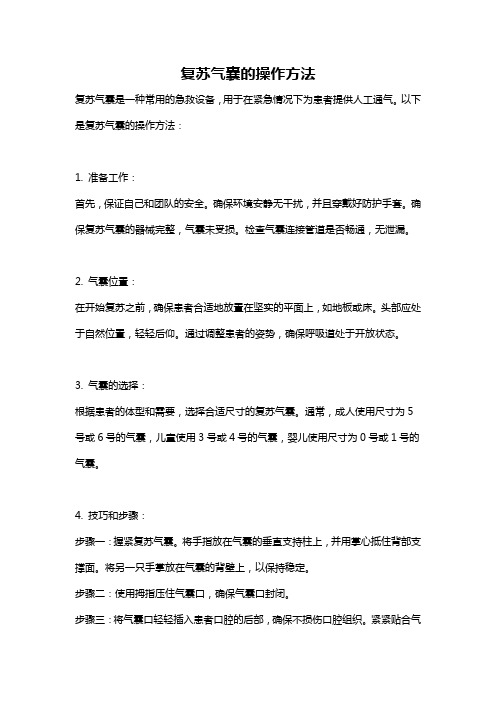 复苏气囊的操作方法

复苏气囊是一种常用的急救设备，用于在紧急情况下为患者提供人工通气。以下是复苏气囊的操作方法：

1. 准备工作：

首先，保证自己和团队的安全。确保环境安静无干扰，并且穿戴好防护手套。确保复苏气囊的器械完整，气囊未受损。检查气囊连接管道是否畅通，无泄漏。

2. 气囊位置：

在开始复苏之前，确保患者合适地放置在坚实的平面上，如地板或床。头部应处于自然位置，轻轻后仰。通过调整患者的姿势，确保呼吸道处于开放状态。

3. 气囊的选择：

根据患者的体型和需要，选择合适尺寸的复苏气囊。通常，成人使用尺寸为 5 号或 6 号的气囊，儿童使用 3 号或 4 号的气囊，婴儿使用尺寸为 0 号或 1 号的气囊。

4. 技巧和步骤：

步骤一：握紧复苏气囊。将手指放在气囊的垂直支持柱上，并用掌心抵住背部支撑面。将另一只手掌放在气囊的背壁上，以保持稳定。

步骤二：使用拇指压住气囊口，确保气囊口封闭。

步骤三：将气囊口轻轻插入患者口腔的后部，确保不损伤口腔组织。紧紧贴合气